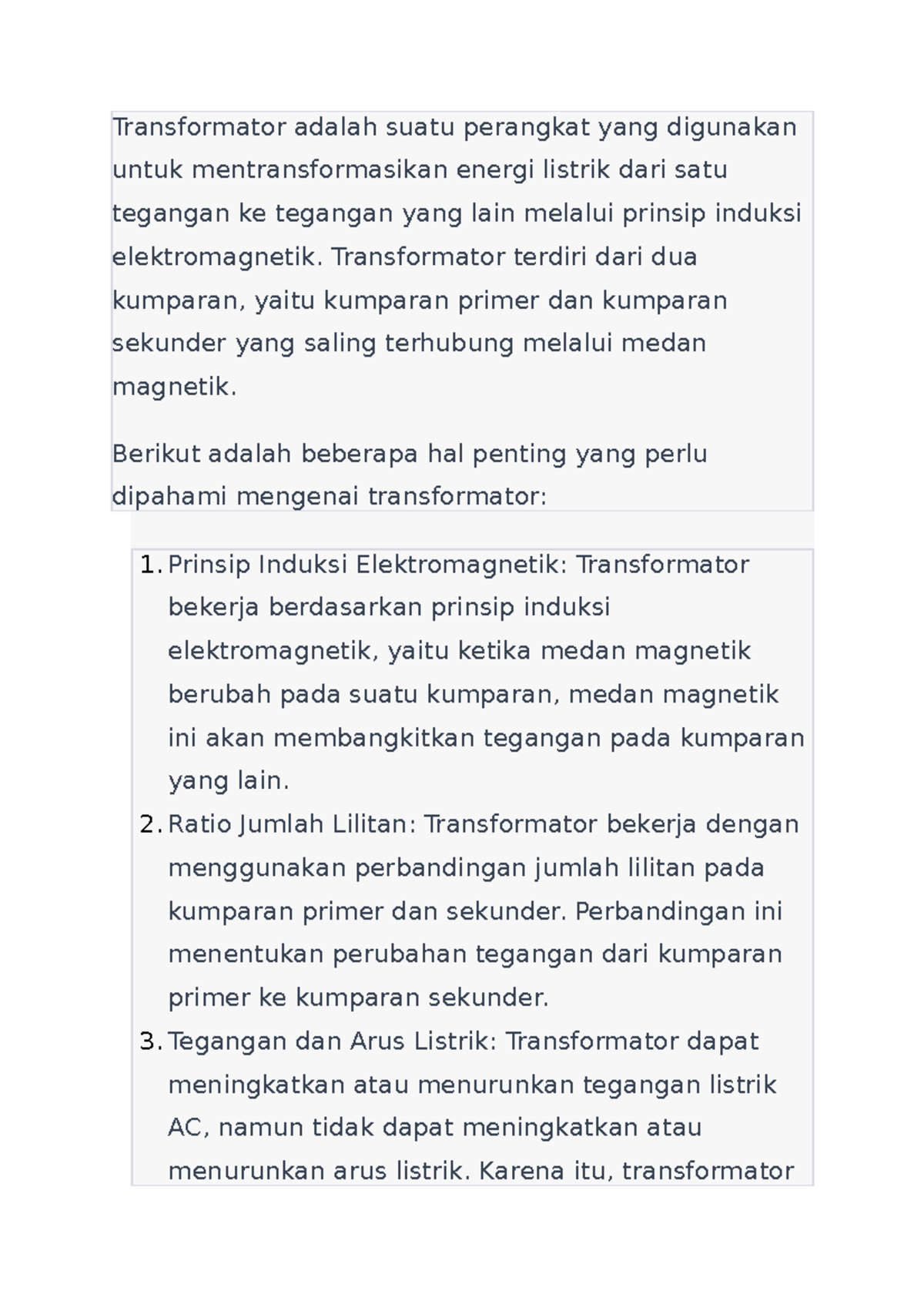 Transformator adalah suatu perangkat yang digunakan untuk mentransformasikan energi listrik dari satu tegangan ke tegangan yang lain melalui prinsip induksi elektromagnetik. Transformator terdiri dari dua kumparan, yaitu kumparan primer dan kumparan sekunder yang saling terhubung melalui medan magnetik.

Berikut adalah beberapa hal penting yang perlu dipahami mengenai transformator:

1. Prinsip Induksi Elektromagnetik: Transformator bekerja berdasarkan prinsip induksi elektromagnetik, yaitu ketika medan magnetik berubah pada suatu kumparan, medan magnetik ini akan membangkitkan tegangan pada kumparan yang lain.
2. Ratio Jumlah Lilitan: Transformator bekerja dengan menggunakan perbandingan jumlah lilitan pada kumparan primer dan sekunder. Perbandingan ini menentukan perubahan tegangan dari kumparan primer ke kumparan sekunder.
3. Tegangan dan Arus Listrik: Transformator dapat meningkatkan atau menurunkan tegangan listrik AC, namun tidak dapat meningkatkan atau menurunkan arus listrik. Karena itu, transformator